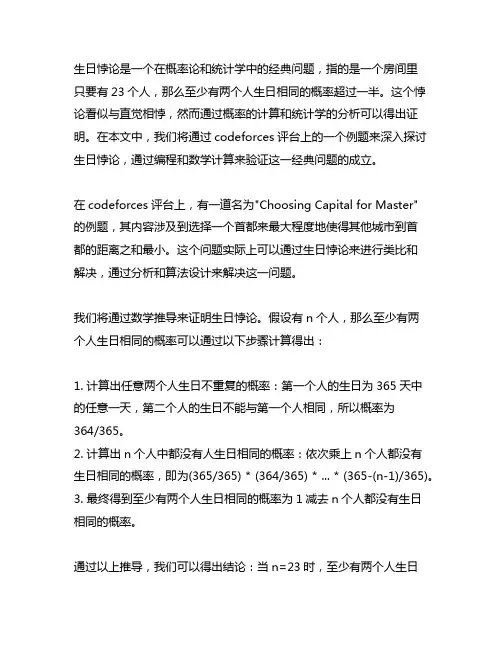 生日悖论是一个在概率论和统计学中的经典问题，指的是一个房间里只要有 23 个人，那么至少有两个人生日相同的概率超过一半。这个悖论看似与直觉相悖，然而通过概率的计算和统计学的分析可以得出证明。在本文中，我们将通过 codeforces 评台上的一个例题来深入探讨生日悖论，通过编程和数学计算来验证这一经典问题的成立。

在 codeforces 评台上，有一道名为"Choosing Capital for Master"的例题，其内容涉及到选择一个首都来最大程度地使得其他城市到首都的距离之和最小。这个问题实际上可以通过生日悖论来进行类比和解决，通过分析和算法设计来解决这一问题。

我们将通过数学推导来证明生日悖论。假设有 n 个人，那么至少有两个人生日相同的概率可以通过以下步骤计算得出：

1. 计算出任意两个人生日不重复的概率：第一个人的生日为 365 天中的任意一天，第二个人的生日不能与第一个人相同，所以概率为 364/365。
2. 计算出 n 个人中都没有人生日相同的概率：依次乘上 n 个人都没有生日相同的概率，即为(365/365) * (364/365) * ... * (365-(n-1)/365)。
3. 最终得到至少有两个人生日相同的概率为 1 减去 n 个人都没有生日相同的概率。

通过以上推导，我们可以得出结论：当 n=23 时，至少有两个人生日